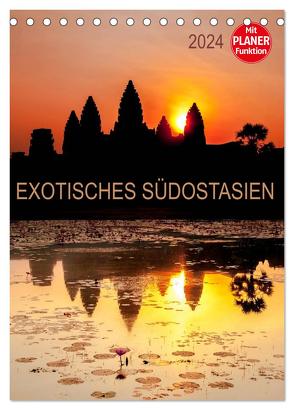 2024

Mit
PLANER
Funktion

EXOTISCHES SÜDOSTASIEN